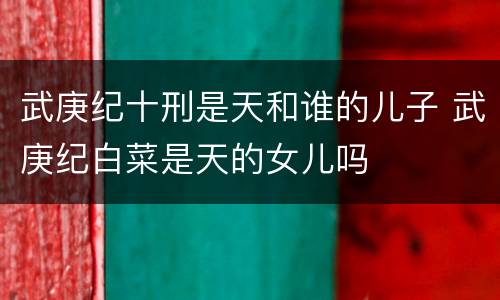 武庚纪十刑是天和谁的儿子 武庚纪白菜是天的女儿吗